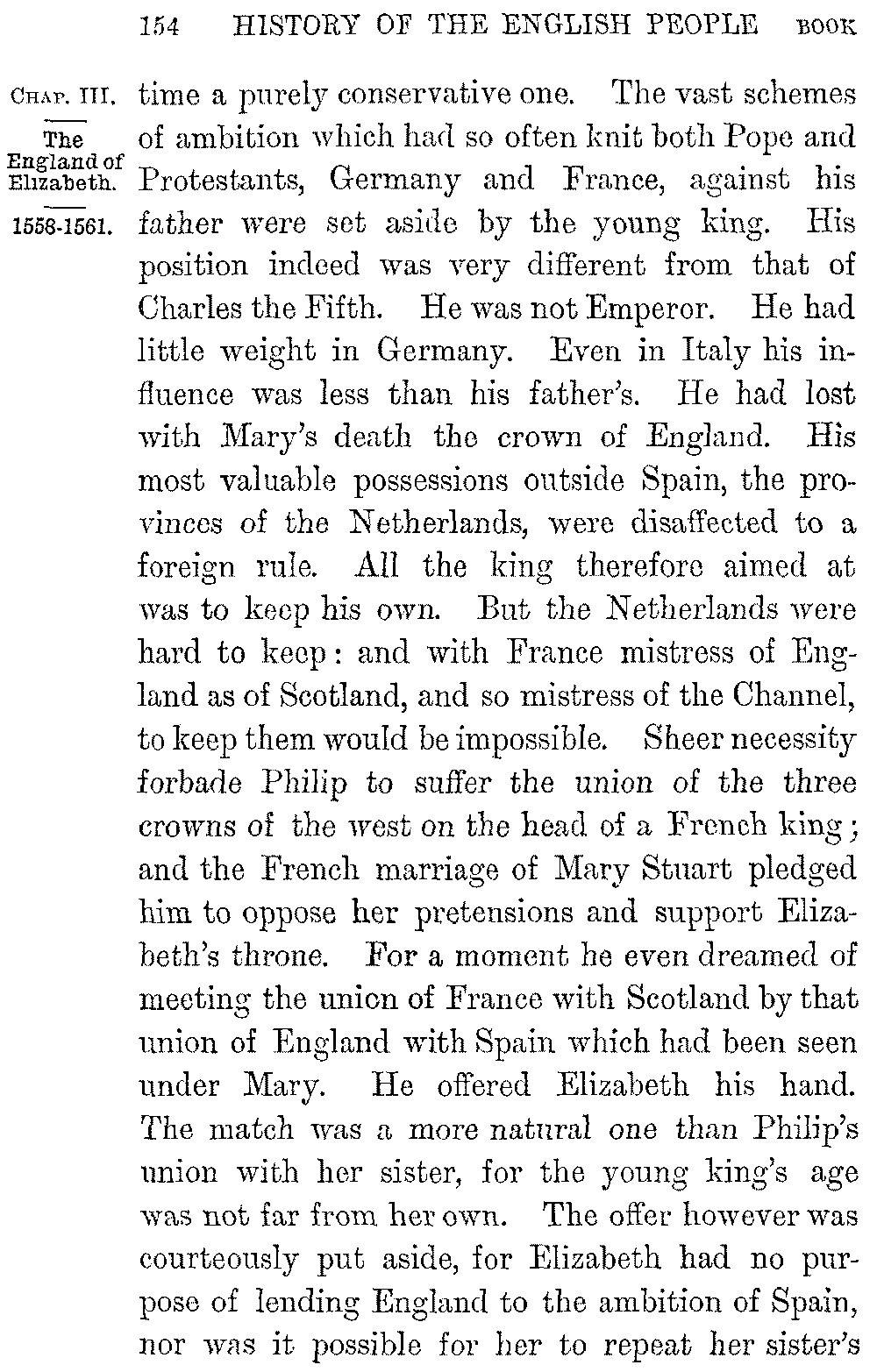 154 HISTORY OF THE ENGLISH PEOPLE BOOK

CHAP. III.

The England of Elizabeth.

1558-1561.

time a purely conservative one. The vast schemes of ambition which had so often knit both Pope and Protestants, Germany and France, against his father were set aside by the young king. His position indeed was very different from that of Charles the Fifth. He was not Emperor. He had little weight in Germany. Even in Italy his influence was less than his father's. He had lost with Mary's death the crown of England. His most valuable possessions outside Spain, the provinces of the Netherlands, were disaffected to a foreign rule. All the king therefore aimed at was to keep his own. But the Netherlands were hard to keep: and with France mistress of England as of Scotland, and so mistress of the Channel, to keep them would be impossible. Sheer necessity forbade Philip to suffer the union of the three crowns of the west on the head of a French king; and the French marriage of Mary Stuart pledged him to oppose her pretensions and support Elizabeth's throne. For a moment he even dreamed of meeting the union of France with Scotland by that union of England with Spain which had been seen under Mary. He offered Elizabeth his hand. The match was a more natural one than Philip's union with her sister, for the young king's age was not far from her own. The offer however was courteously put aside, for Elizabeth had no purpose of lending England to the ambition of Spain, nor was it possible for her to repeat her sister's